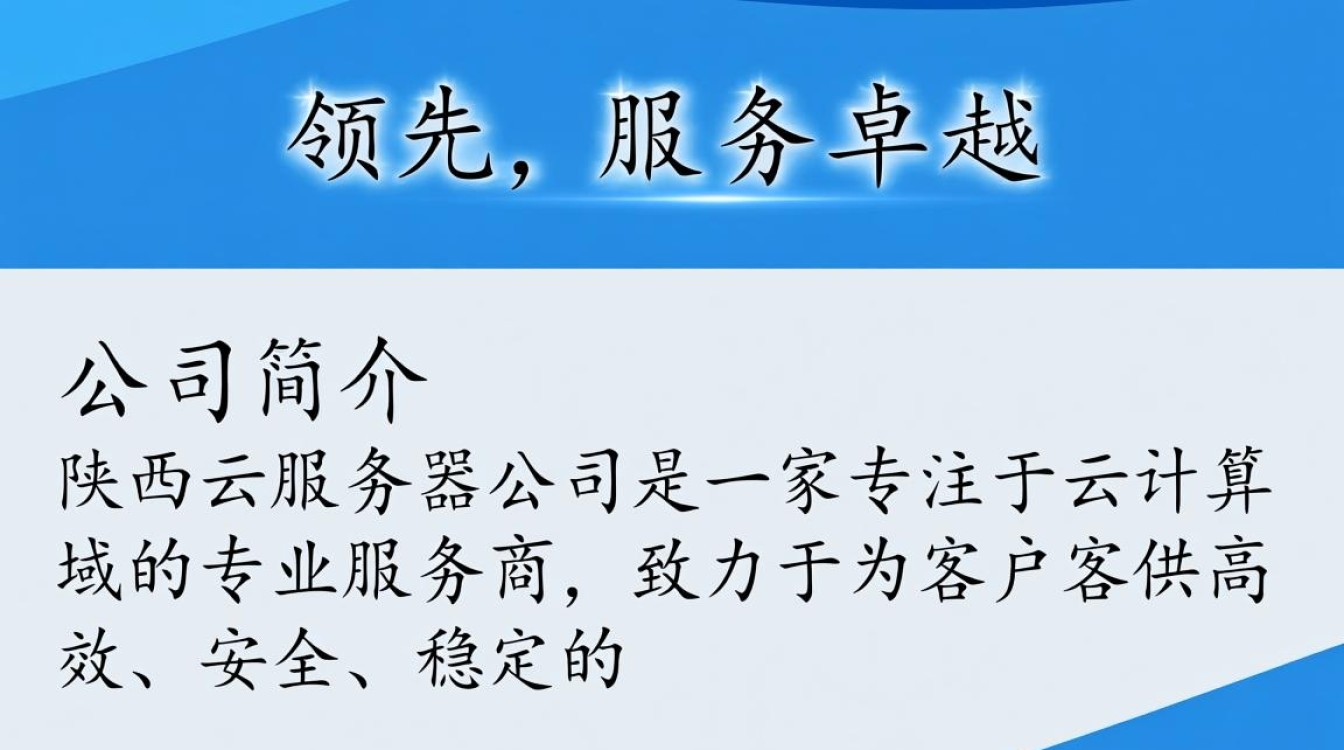 领先，服务卓越

公司简介
陕西云服务器公司是一家专注于云计算域的专业服务商，致力于为客户客供高效、安全、稳定的